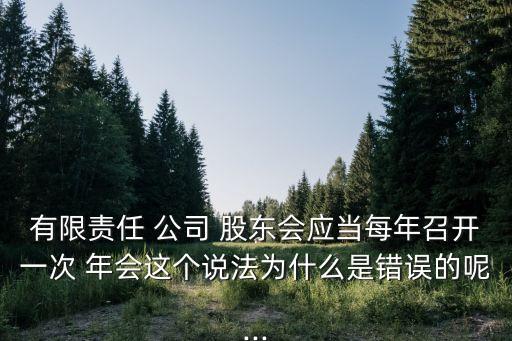 有限责任 公司 股东会应当每年召开一次 年会这个说法为什么是错误的呢
...